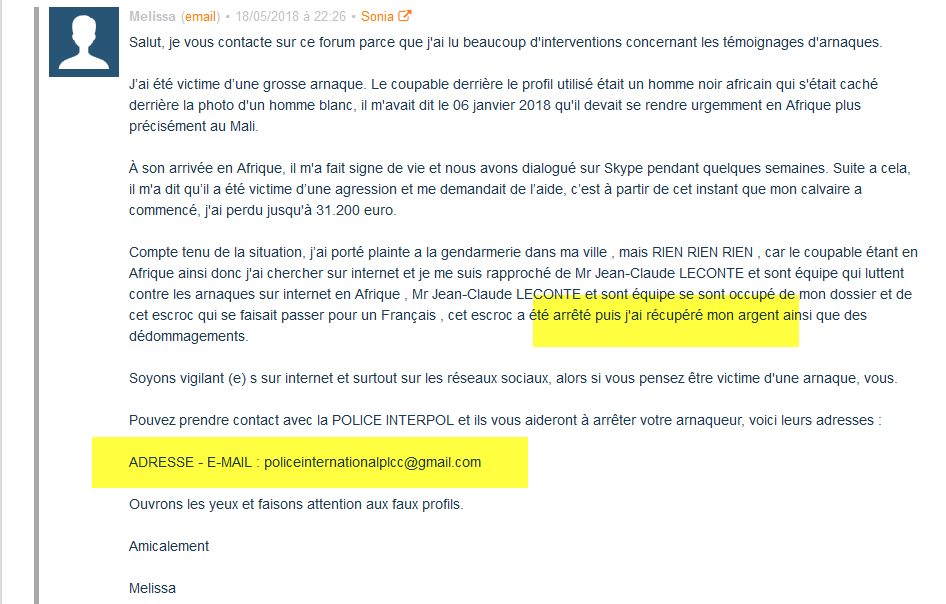 Melissa (email) • 18/05/2018 à 22:26 • Sonia

Salut, je vous contacte sur ce forum parce que j'ai lu beaucoup d'interventions concernant les témoignages d'arnaques.

J'ai été victime d'une grosse arnaque. Le coupable derrière le profil utilisé était un homme noir africain qui s'était caché derrière la photo d'un homme blanc, il m'avait dit le 06 janvier 2018 qu'il devait se rendre urgemment en Afrique plus précisément au Mali.

À son arrivée en Afrique, il m'a fait signe de vie et nous avons dialogué sur Skype pendant quelques semaines. Suite a cela, il m'a dit qu'il a été victime d'une agression et me demandait de l'aide, c'est à partir de cet instant que mon calvaire a commencé, j'ai perdu jusqu'à 31.200 euro.

Compte tenu de la situation, j'ai porté plainte a la gendarmerie dans ma ville , mais RIEN RIEN RIEN , car le coupable étant en Afrique ainsi donc j'ai chercher sur internet et je me suis rapproché de Mr Jean-Claude LECONTE et sont équipe qui luttent contre les arnaques sur internet en Afrique , Mr Jean-Claude LECONTE et sont équipe se sont occupé de mon dossier et de cet escroc qui se faisait passer pour un Français , cet escroc a été arrêté puis j'ai récupéré mon argent ainsi que des dédommagements.

Soyons vigilant (e) s sur internet et surtout sur les réseaux sociaux, alors si vous pensez être victime d'une arnaque, vous.

Pouvez prendre contact avec la POLICE INTERPOL et ils vous aideront à arrêter votre arnaqueur, voici leurs adresses :

ADRESSE - E-MAIL : policeinternationalplcc@gmail.com

Ouvrons les yeux et faisons attention aux faux profils.

Amicalement

Melissa